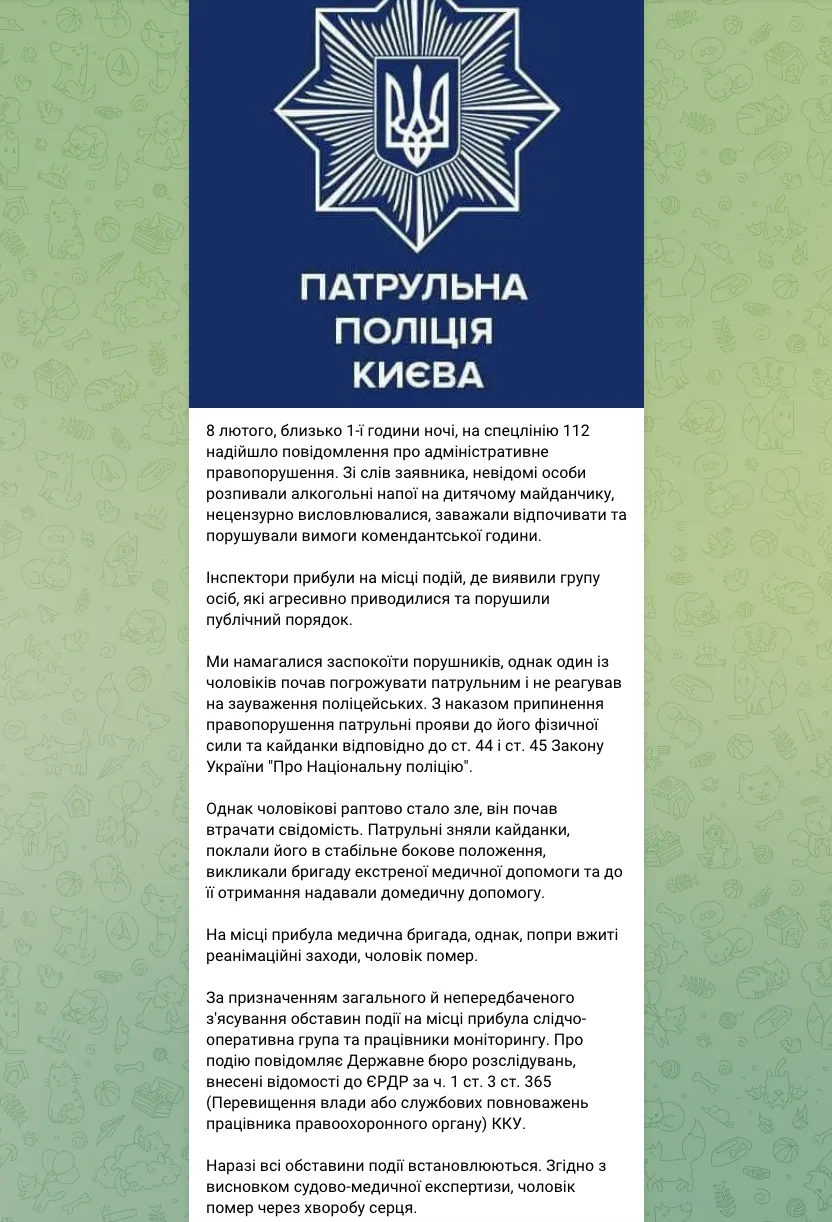 ПАТРУЛЬНА
ПОЛІЦІЯ
КИЄВА

8 лютого, близько 1-ї години ночі, на спецлінію 112 надійшло повідомлення про адміністративне правопорушення. Зі слів заявника, невідомі особи розпивали алкогольні напої на дитячому майданчику, нецензурно висловлювалися, заважали відпочивати та порушували вимоги комендантської години.

Інспектори прибули на місці подій, де виявили групу осіб, які агресивно приводилися та порушили публічний порядок.

Ми намагалися заспокоїти порушників, однак один із чоловіків почав погрожувати патрульним і не реагував на зауваження поліцейських. З наказом припинення правопорушення патрульні прояви до його фізичної сили та кайданки відповідно до ст. 44 і ст. 45 Закону України "Про Національну поліцію".

Однак чоловікові раптово стало зле, він почав втрачати свідомість. Патрульні зняли кайданки, поклали його в стабільне бокове положення, викликали бригаду екстреної медичної допомоги та до її отримання надавали домедичну допомогу.

На місці прибула медична бригада, однак, попри вжиті реанімаційні заходи, чоловік помер.

За призначенням загального й непередбаченого з'ясування обставин події на місці прибула слідчо-оперативна група та працівники моніторингу. Про подію повідомляє Державне бюро розслідувань, внесені відомості до ЄРДР за ч. 1 ст. 3 ст. 365 (Перевищення влади або службових повноважень працівника правоохоронного органу) ККУ.

Наразі всі обставини події встановлюються. Згідно з висновком судово-медичної експертизи, чоловік помер через хворобу серця.